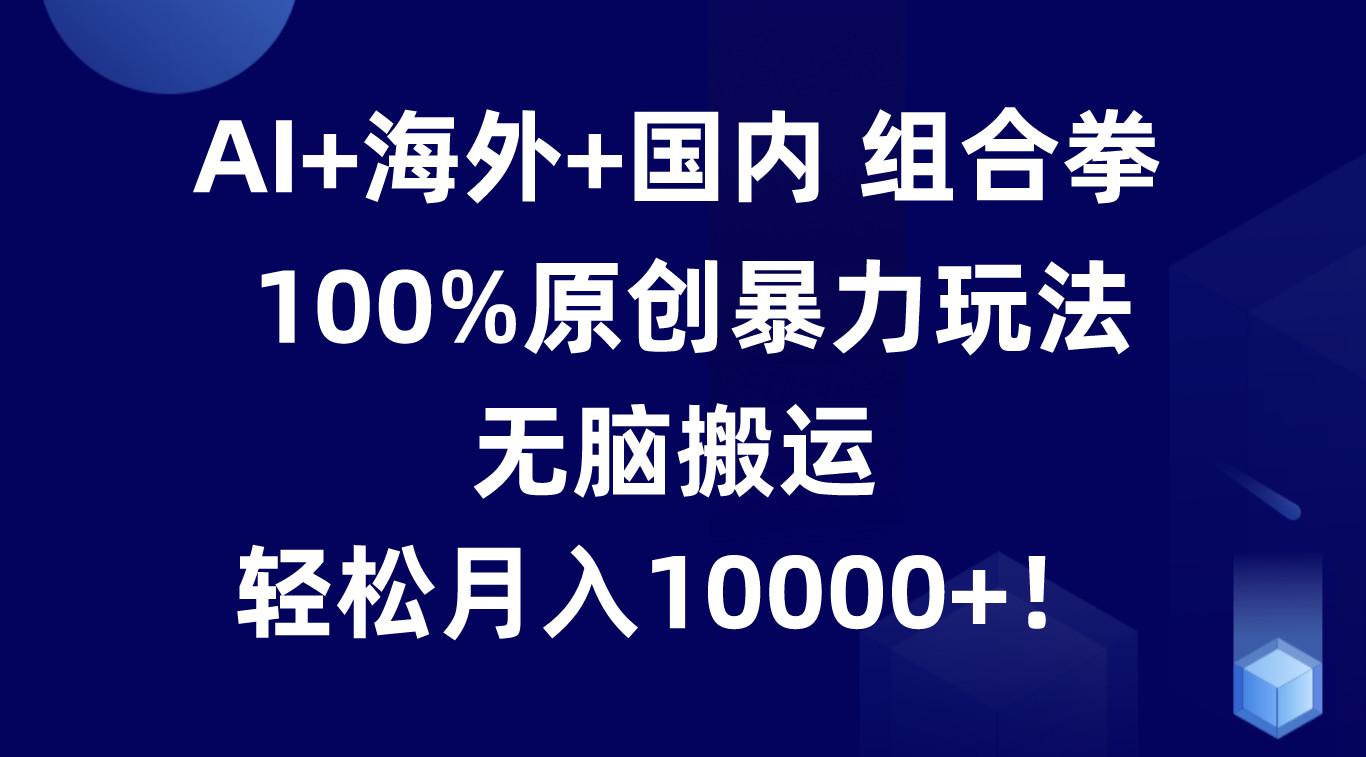 AI+海外+国内 组合拳
100%原创暴力玩法
无脑搬运
轻松月入10000+!